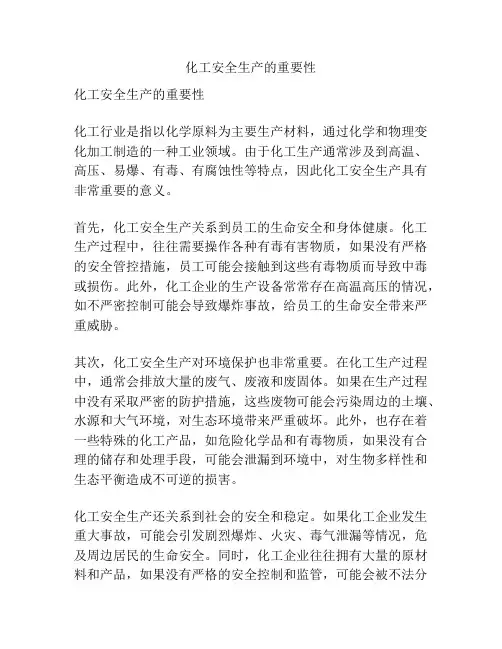 化工安全生产的重要性

化工安全生产的重要性

化工行业是指以化学原料为主要生产材料，通过化学和物理变化加工制造的一种工业领域。由于化工生产通常涉及到高温、高压、易爆、有毒、有腐蚀性等特点，因此化工安全生产具有非常重要的意义。

首先，化工安全生产关系到员工的生命安全和身体健康。化工生产过程中，往往需要操作各种有毒有害物质，如果没有严格的安全管控措施，员工可能会接触到这些有毒物质而导致中毒或损伤。此外，化工企业的生产设备常常存在高温高压的情况，如不严密控制可能会导致爆炸事故，给员工的生命安全带来严重威胁。

其次，化工安全生产对环境保护也非常重要。在化工生产过程中，通常会排放大量的废气、废液和废固体。如果在生产过程中没有采取严密的防护措施，这些废物可能会污染周边的土壤、水源和大气环境，对生态环境带来严重破坏。此外，也存在着一些特殊的化工产品，如危险化学品和有毒物质，如果没有合理的储存和处理手段，可能会泄漏到环境中，对生物多样性和生态平衡造成不可逆的损害。

化工安全生产还关系到社会的安全和稳定。如果化工企业发生重大事故，可能会引发剧烈爆炸、火灾、毒气泄漏等情况，危及周边居民的生命安全。同时，化工企业往往拥有大量的原材料和产品，如果没有严格的安全控制和监管，可能会被不法分